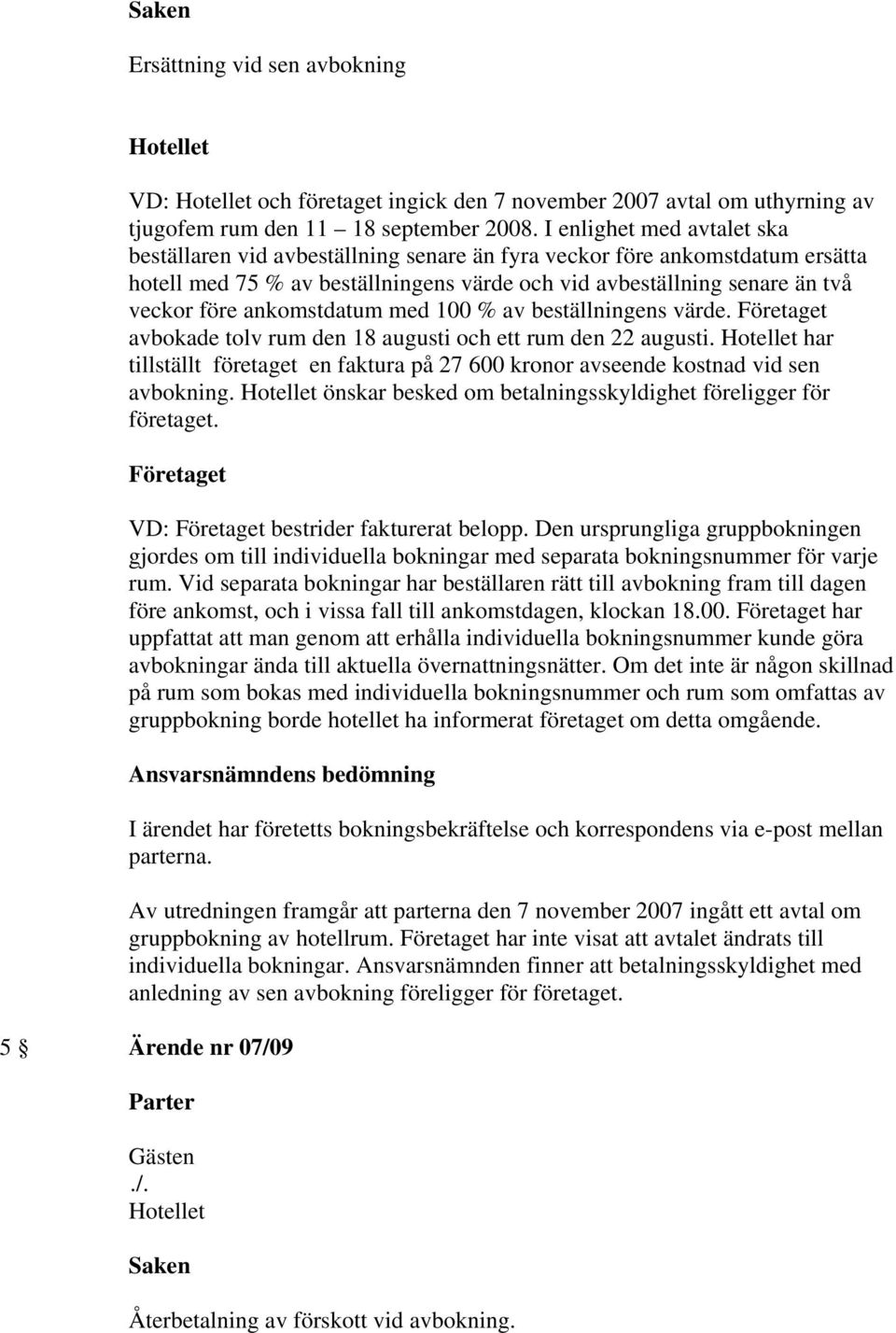 Saken

Ersättning vid sen avbokning

Hotellet

VD: Hotellet och företaget ingick den 7 november 2007 avtal om uthyrning av tjugofem rum den 11 – 18 september 2008. I enlighet med avtalet ska beställaren vid avbeställning senare än fyra veckor före ankomstdatum ersätta hotell med 75 % av beställningens värde och vid avbeställning senare än två veckor före ankomstdatum med 100 % av beställningens värde. Företaget avbokade tolv rum den 18 augusti och ett rum den 22 augusti. Hotellet har tillställt företaget en faktura på 27 600 kronor avseende kostnad vid sen avbokning. Hotellet önskar besked om betalningsskyldighet föreligger för företaget.

Företaget

VD: Företaget bestrider fakturerat belopp. Den ursprungliga gruppbokningen gjordes om till individuella bokningar med separata bokningsnummer för varje rum. Vid separata bokningar har beställaren rätt till avbokning fram till dagen före ankomst, och i vissa fall till ankomstdagen, klockan 18.00. Företaget har uppfattat att man genom att erhålla individuella bokningsnummer kunde göra avbokningar ända till aktuella övernattningsnätter. Om det inte är någon skillnad på rum som bokas med individuella bokningsnummer och rum som omfattas av gruppbokning borde hotellet ha informerat företaget om detta omgående.

Ansvarsnämndens bedömning

I ärendet har företetts bokningsbekräftelse och korrespondens via e-post mellan parterna.

Av utredningen framgår att parterna den 7 november 2007 ingått ett avtal om gruppbokning av hotellrum. Företaget har inte visat att avtalet ändrats till individuella bokningar. Ansvarsnämnden finner att betalningsskyldighet med anledning av sen avbokning föreligger för företaget.

5 § Ärende nr 07/09

Parter

Gästen
./.
Hotellet

Saken

Återbetalning av förskott vid avbokning.